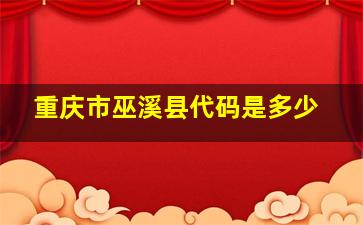 重庆市巫溪县代码是多少